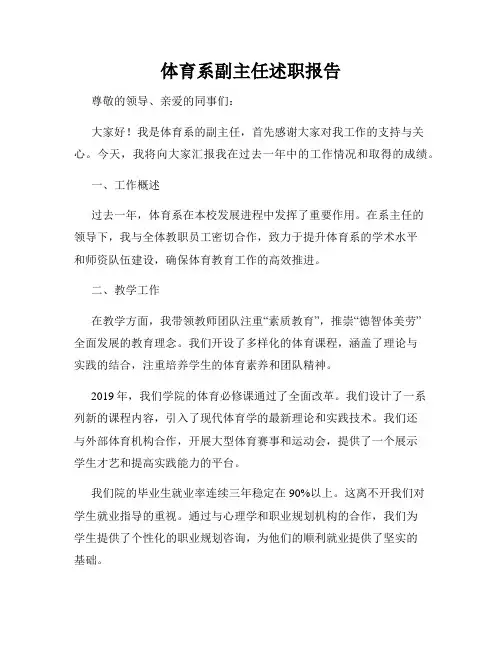 体育系副主任述职报告

尊敬的领导、亲爱的同事们：

大家好！我是体育系的副主任，首先感谢大家对我工作的支持与关心。今天，我将向大家汇报我在过去一年中的工作情况和取得的成绩。

一、工作概述

过去一年，体育系在本校发展进程中发挥了重要作用。在系主任的领导下，我与全体教职员工密切合作，致力于提升体育系的学术水平和师资队伍建设，确保体育教育工作的高效推进。

二、教学工作

在教学方面，我带领教师团队注重“素质教育”，推崇“德智体美劳”全面发展的教育理念。我们开设了多样化的体育课程，涵盖了理论与实践的结合，注重培养学生的体育素养和团队精神。

2019年，我们学院的体育必修课通过了全面改革。我们设计了一系列新的课程内容，引入了现代体育学的最新理论和实践技术。我们还与外部体育机构合作，开展大型体育赛事和运动会，提供了一个展示学生才艺和提高实践能力的平台。

我们院的毕业生就业率连续三年稳定在90%以上。这离不开我们对学生就业指导的重视。通过与心理学和职业规划机构的合作，我们为学生提供了个性化的职业规划咨询，为他们的顺利就业提供了坚实的基础。